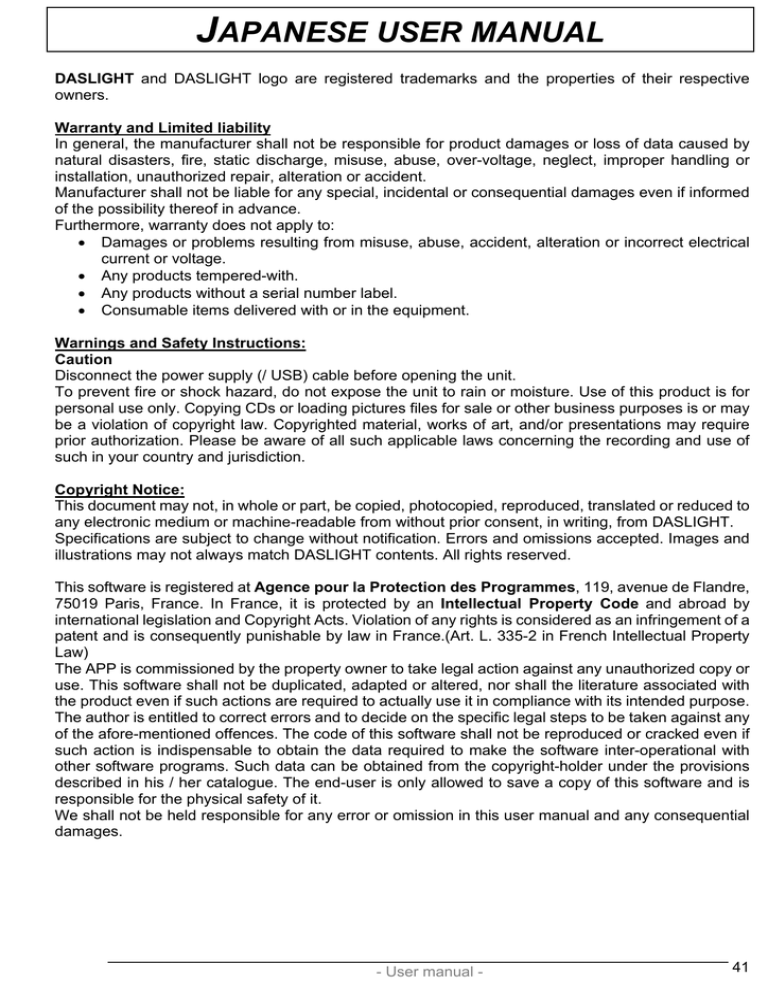 JAPANESE USER MANUAL

DASLIGHT and DASLIGHT logo are registered trademarks and the properties of their respective owners.

Warranty and Limited liability
In general, the manufacturer shall not be responsible for product damages or loss of data caused by natural disasters, fire, static discharge, misuse, abuse, over-voltage, neglect, improper handling or installation, unauthorized repair, alteration or accident.
Manufacturer shall not be liable for any special, incidental or consequential damages even if informed of the possibility thereof in advance.
Furthermore, warranty does not apply to:
• Damages or problems resulting from misuse, abuse, accident, alteration or incorrect electrical current or voltage.
• Any products tempered-with.
• Any products without a serial number label.
• Consumable items delivered with or in the equipment.

Warnings and Safety Instructions:
Caution
Disconnect the power supply (/ USB) cable before opening the unit.
To prevent fire or shock hazard, do not expose the unit to rain or moisture. Use of this product is for personal use only. Copying CDs or loading pictures files for sale or other business purposes is or may be a violation of copyright law. Copyrighted material, works of art, and/or presentations may require prior authorization. Please be aware of all such applicable laws concerning the recording and use of such in your country and jurisdiction.

Copyright Notice:
This document may not, in whole or part, be copied, photocopied, reproduced, translated or reduced to any electronic medium or machine-readable from without prior consent, in writing, from DASLIGHT.
Specifications are subject to change without notification. Errors and omissions accepted. Images and illustrations may not always match DASLIGHT contents. All rights reserved.

This software is registered at Agence pour la Protection des Programmes, 119, avenue de Flandre, 75019 Paris, France. In France, it is protected by an Intellectual Property Code and abroad by international legislation and Copyright Acts. Violation of any rights is considered as an infringement of a patent and is consequently punishable by law in France.(Art. L. 335-2 in French Intellectual Property Law)
The APP is commissioned by the property owner to take legal action against any unauthorized copy or use. This software shall not be duplicated, adapted or altered, nor shall the literature associated with the product even if such actions are required to actually use it in compliance with its intended purpose. The author is entitled to correct errors and to decide on the specific legal steps to be taken against any of the afore-mentioned offences. The code of this software shall not be reproduced or cracked even if such action is indispensable to obtain the data required to make the software inter-operational with other software programs. Such data can be obtained from the copyright-holder under the provisions described in his / her catalogue. The end-user is only allowed to save a copy of this software and is responsible for the physical safety of it.
We shall not be held responsible for any error or omission in this user manual and any consequential damages.

- User manual -
41